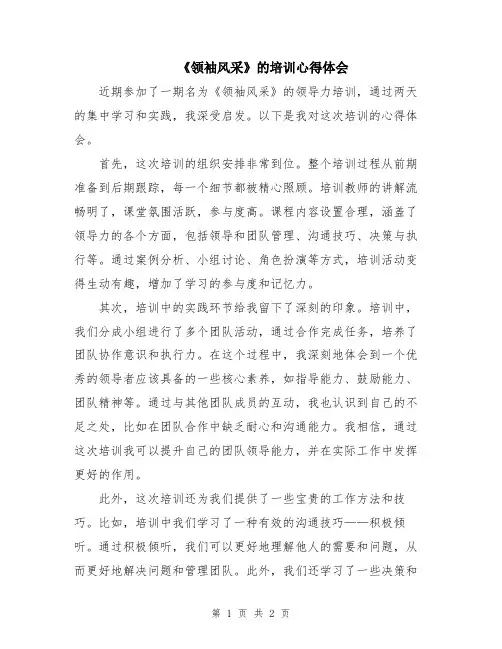 《领袖风采》的培训心得体会

近期参加了一期名为《领袖风采》的领导力培训，通过两天的集中学习和实践，我深受启发。以下是我对这次培训的心得体会。

首先，这次培训的组织安排非常到位。整个培训过程从前期准备到后期跟踪，每一个细节都被精心照顾。培训教师的讲解流畅明了，课堂氛围活跃，参与度高。课程内容设置合理，涵盖了领导力的各个方面，包括领导和团队管理、沟通技巧、决策与执行等。通过案例分析、小组讨论、角色扮演等方式，培训活动变得生动有趣，增加了学习的参与度和记忆力。

其次，培训中的实践环节给我留下了深刻的印象。培训中，我们分成小组进行了多个团队活动，通过合作完成任务，培养了团队协作意识和执行力。在这个过程中，我深刻地体会到一个优秀的领导者应该具备的一些核心素养，如指导能力、鼓励能力、团队精神等。通过与其他团队成员的互动，我也认识到自己的不足之处，比如在团队合作中缺乏耐心和沟通能力。我相信，通过这次培训我可以提升自己的团队领导能力，并在实际工作中发挥更好的作用。

此外，这次培训还为我们提供了一些宝贵的工作方法和技巧。比如，培训中我们学习了一种有效的沟通技巧——积极倾听。通过积极倾听，我们可以更好地理解他人的需要和问题，从而更好地解决问题和管理团队。此外，我们还学习了一些决策和

第 1 页 共 2 页